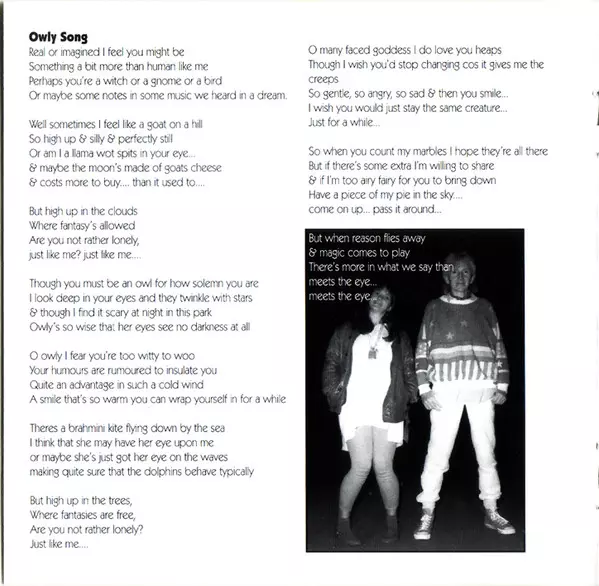 **Owly Song**
Real or imagined I feel you might be
Something a bit more than human like me
Perhaps you're a witch or a gnome or a bird
Or maybe some notes in some music we heard in a dream.

Well sometimes I feel like a goat on a hill
So high up & silly & perfectly still
Or am I a llama wot spits in your eye...
& maybe the moon's made of goats cheese
& costs more to buy.... than it used to....

But high up in the clouds
Where fantasy's allowed
Are you not rather lonely,
just like me? just like me....

Though you must be an owl for how solemn you are
I look deep in your eyes and they twinkle with stars
& though I find it scary at night in this park
Owly's so wise that her eyes see no darkness at all

O owly I fear you're too witty to woo
Your humours are rumoured to insulate you
Quite an advantage in such a cold wind
A smile that's so warm you can wrap yourself in for a while

Theres a brahmini kite flying down by the sea
I think that she may have her eye upon me
or maybe she's just got her eye on the waves
making quite sure that the dolphins behave typically

But high up in the trees,
Where fantasies are free,
Are you not rather lonely?
Just like me....

O many faced goddess I do love you heaps
Though I wish you'd stop changing cos it gives me the creeps
So gentle, so angry, so sad & then you smile...
I wish you would just stay the same creature...
Just for a while...

So when you count my marbles I hope they're all there
But if there's some extra I'm willing to share
& if I'm too airy fairy for you to bring down
Have a piece of my pie in the sky....
come on up... pass it around...

But when reason flies away
& magic comes to play
There's more in what we say than
meets the eye...
meets the eye...